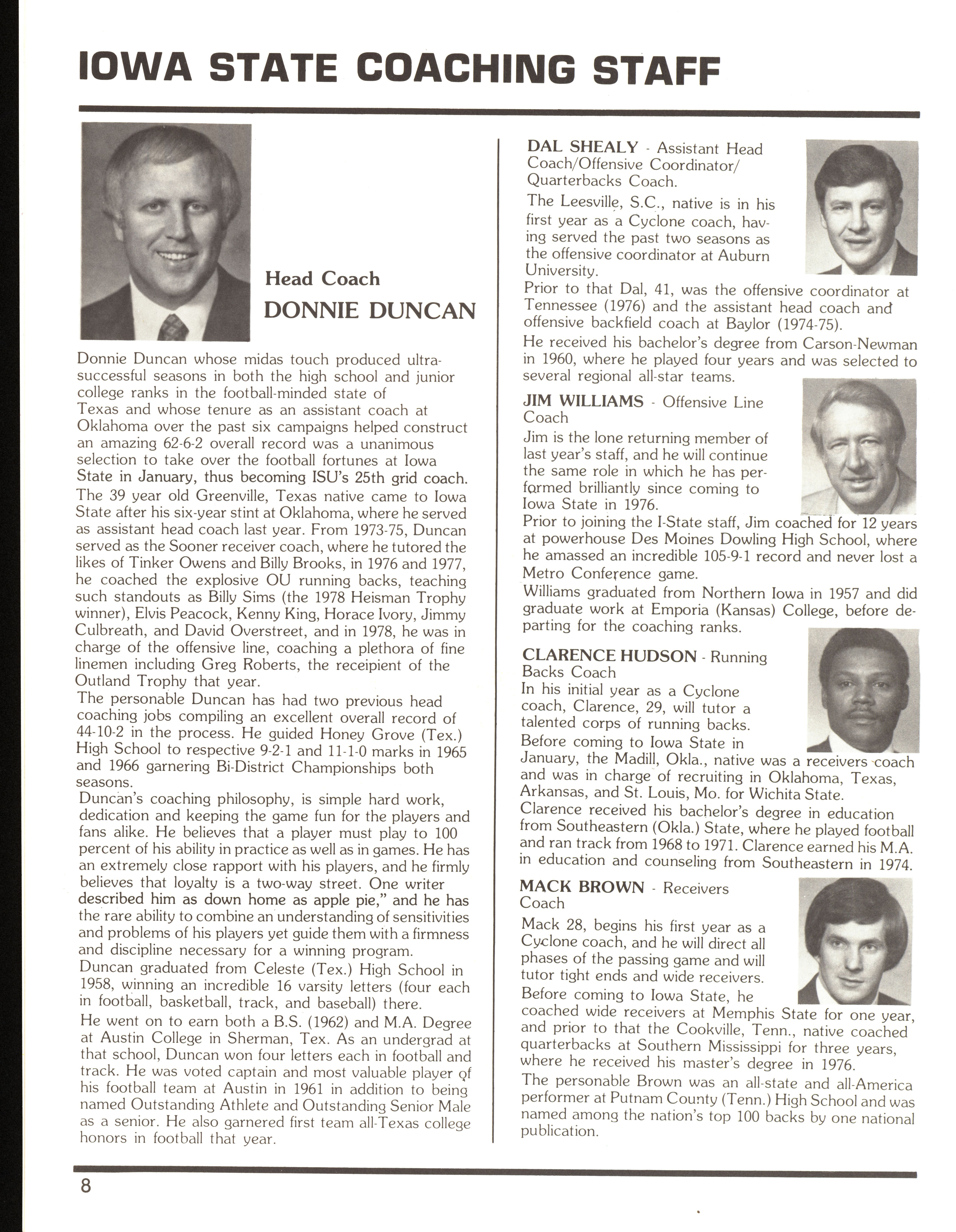 IOWA STATE COACHING STAFF

Head Coach
DONNIE DUNCAN

Donnie Duncan whose midas touch produced ultra-successful seasons in both the high school and junior college ranks in the football-minded state of Texas and whose tenure as an assistant coach at Oklahoma over the past six campaigns helped construct an amazing 62-6-2 overall record was a unanimous selection to take over the football fortunes at Iowa State in January, thus becoming ISU's 25th grid coach.
The 39 year old Greenville, Texas native came to Iowa State after his six-year stint at Oklahoma, where he served as assistant head coach last year. From 1973-75, Duncan served as the Sooner receiver coach, where he tutored the likes of Tinker Owens and Billy Brooks, in 1976 and 1977, he coached the explosive OU running backs, teaching such standouts as Billy Sims (the 1978 Heisman Trophy winner), Elvis Peacock, Kenny King, Horace Ivory, Jimmy Culbreath, and David Overstreet, and in 1978, he was in charge of the offensive line, coaching a plethora of fine linemen including Greg Roberts, the receipient of the Outland Trophy that year.
The personable Duncan has had two previous head coaching jobs compiling an excellent overall record of 44-10-2 in the process. He guided Honey Grove (Tex.) High School to respective 9-2-1 and 11-1-0 marks in 1965 and 1966 garnering Bi-District Championships both seasons.
Duncan's coaching philosophy, is simple hard work, dedication and keeping the game fun for the players and fans alike. He believes that a player must play to 100 percent of his ability in practice as well as in games. He has an extremely close rapport with his players, and he firmly believes that loyalty is a two-way street. One writer described him as down home as apple pie," and he has the rare ability to combine an understanding of sensitivities and problems of his players yet guide them with a firmness and discipline necessary for a winning program.
Duncan graduated from Celeste (Tex.) High School in 1958, winning an incredible 16 varsity letters (four each in football, basketball, track, and baseball) there.
He went on to earn both a B.S. (1962) and M.A. Degree at Austin College in Sherman, Tex. As an undergrad at that school, Duncan won four letters each in football and track. He was voted captain and most valuable player of his football team at Austin in 1961 in addition to being named Outstanding Athlete and Outstanding Senior Male as a senior. He also garnered first team all-Texas college honors in football that year.

DAL SHEALY - Assistant Head Coach/Offensive Coordinator/ Quarterbacks Coach.
The Leesville, S.C., native is in his first year as a Cyclone coach, having served the past two seasons as the offensive coordinator at Auburn University.
Prior to that Dal, 41, was the offensive coordinator at Tennessee (1976) and the assistant head coach and offensive backfield coach at Baylor (1974-75).
He received his bachelor's degree from Carson-Newman in 1960, where he played four years and was selected to several regional all-star teams.

JIM WILLIAMS - Offensive Line Coach
Jim is the lone returning member of last year's staff, and he will continue the same role in which he has performed brilliantly since coming to Iowa State in 1976.
Prior to joining the I-State staff, Jim coached for 12 years at powerhouse Des Moines Dowling High School, where he amassed an incredible 105-9-1 record and never lost a Metro Conference game.
Williams graduated from Northern Iowa in 1957 and did graduate work at Emporia (Kansas) College, before departing for the coaching ranks.

CLARENCE HUDSON - Running Backs Coach
In his initial year as a Cyclone coach, Clarence, 29, will tutor a talented corps of running backs.
Before coming to Iowa State in January, the Madill, Okla., native was a receivers coach and was in charge of recruiting in Oklahoma, Texas, Arkansas, and St. Louis, Mo. for Wichita State.
Clarence received his bachelor's degree in education from Southeastern (Okla.) State, where he played football and ran track from 1968 to 1971. Clarence earned his M.A. in education and counseling from Southeastern in 1974.

MACK BROWN - Receivers Coach
Mack 28, begins his first year as a Cyclone coach, and he will direct all phases of the passing game and will tutor tight ends and wide receivers.
Before coming to Iowa State, he coached wide receivers at Memphis State for one year, and prior to that the Cookville, Tenn., native coached quarterbacks at Southern Mississippi for three years, where he received his master's degree in 1976.
The personable Brown was an all-state and all-America performer at Putnam County (Tenn.) High School and was named among the nation's top 100 backs by one national publication.

8